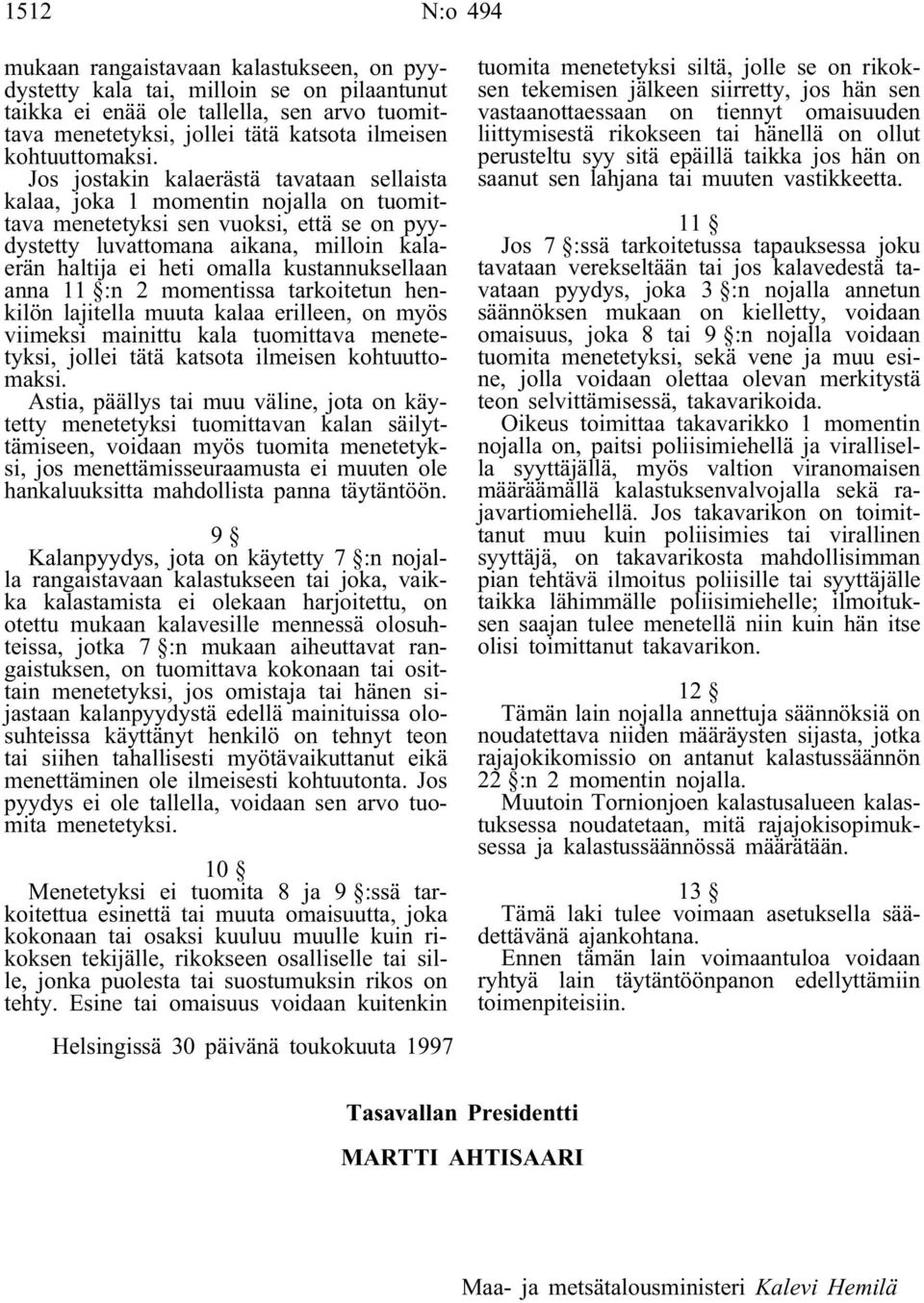 1512 N:o 494

mukaan rangaistavaan kalastukseen, on pyydystetty kala tai, milloin se on pilaantunut taikka ei enää ole tallella, sen arvo tuomittava menetetyksi, jollei tätä katsota ilmeisen kohtuuttomaksi.

Jos jostakin kalaerästä tavataan sellaista kalaa, joka 1 momentin nojalla on tuomittava menetetyksi sen vuoksi, että se on pyydystetty luvattomana aikana, milloin kalaerän haltija ei heti omalla kustannuksellaan anna 11 §:n 2 momentissa tarkoitetun henkilön lajitella muuta kalaa erilleen, on myös viimeksi mainittu kala tuomittava menetetyksi, jollei tätä katsota ilmeisen kohtuuttomaksi.

Astia, päällys tai muu väline, jota on käytetty menetetyksi tuomittavan kalan säilyttämiseen, voidaan myös tuomita menetetyksi, jos menettämisseuraamusta ei muuten ole hankaluuksitta mahdollista panna täytäntöön.

9 §

Kalanpyydys, jota on käytetty 7 §:n nojalla rangaistavaan kalastukseen tai joka, vaikka kalastamista ei olekaan harjoitettu, on otettu mukaan kalavesille mennessä olosuhteissa, jotka 7 §:n mukaan aiheuttavat rangaistuksen, on tuomittava kokonaan tai osittain menetetyksi, jos omistaja tai hänen sijastaan kalanpyydystä edellä mainituissa olosuhteissa käyttänyt henkilö on tehnyt teon tai siihen tahallisesti myötävaikuttanut eikä menettäminen ole ilmeisesti kohtuutonta. Jos pyydys ei ole tallella, voidaan sen arvo tuomita menetetyksi.

10 §

Menetetyksi ei tuomita 8 ja 9 §:ssä tarkoitettua esinettä tai muuta omaisuutta, joka kokonaan tai osaksi kuuluu muulle kuin rikoksen tekijälle, rikokseen osalliselle tai sille, jonka puolesta tai suostumuksin rikos on tehty. Esine tai omaisuus voidaan kuitenkin tuomita menetetyksi siltä, jolle se on rikoksen tekemisen jälkeen siirretty, jos hän sen vastaanottaessaan on tiennyt omaisuuden liittymisestä rikokseen tai hänellä on ollut perusteltu syy sitä epäillä taikka jos hän on saanut sen lahjana tai muuten vastikkeetta.

11 §

Jos 7 §:ssä tarkoitetussa tapauksessa joku tavataan verekseltään tai jos kalavedestä tavataan pyydys, joka 3 §:n nojalla annetun säännöksen mukaan on kielletty, voidaan omaisuus, joka 8 tai 9 §:n nojalla voidaan tuomita menetetyksi, sekä vene ja muu esine, jolla voidaan olettaa olevan merkitystä teon selvittämisessä, takavarikoida.

Oikeus toimittaa takavarikko 1 momentin nojalla on, paitsi poliisimiehellä ja virallisella syyttäjällä, myös valtion viranomaisen määräämällä kalastuksenvalvojalla sekä rajavartiomiehellä. Jos takavarikon on toimittanut muu kuin poliisimies tai virallinen syyttäjä, on takavarikosta mahdollisimman pian tehtävä ilmoitus poliisille tai syyttäjälle taikka lähimmälle poliisimiehelle; ilmoituksen saajan tulee menetellä niin kuin hän itse olisi toimittanut takavarikon.

12 §

Tämän lain nojalla annettuja säännöksiä on noudatettava niiden määräysten sijasta, jotka rajajokikomissio on antanut kalastussäännön 22 §:n 2 momentin nojalla.

Muutoin Tornionjoen kalastusalueen kalastuksessa noudatetaan, mitä rajajokisopimuksessa ja kalastussäännössä määrätään.

13 §

Tämä laki tulee voimaan asetuksella säädettävänä ajankohtana.

Ennen tämän lain voimaantuloa voidaan ryhtyä lain täytäntöönpanon edellyttämiin toimenpiteisiin.

Helsingissä 30 päivänä toukokuuta 1997

Tasavallan Presidentti

MARTTI AHTISAARI

Maa- ja metsätalousministeri Kalevi Hemilä